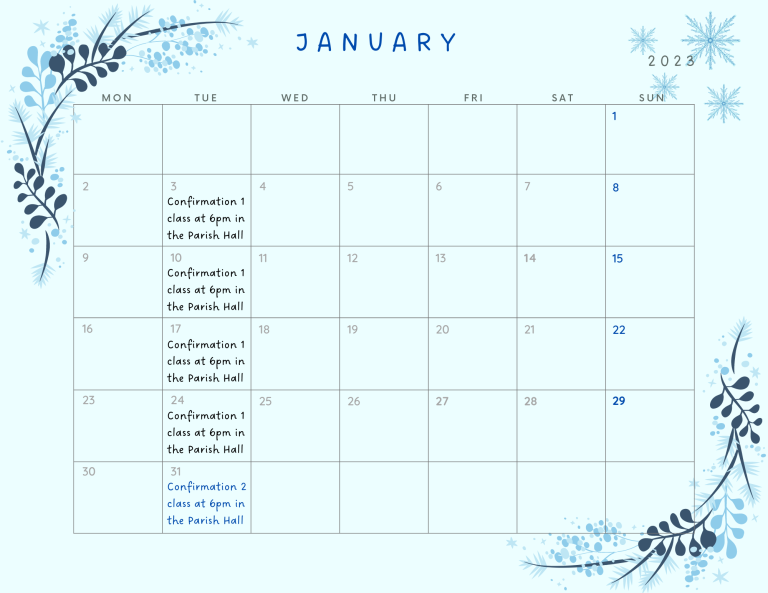 JANUARY

2023

| MON | TUE | WED | THU | FRI | SAT | SUN |
|---|---|---|---|---|---|---|
| | | | | | | 1 |
| 2 | 3 Confirmation 1 class at 6pm in the Parish Hall | 4 | 5 | 6 | 7 | 8 |
| 9 | 10 Confirmation 1 class at 6pm in the Parish Hall | 11 | 12 | 13 | 14 | 15 |
| 16 | 17 Confirmation 1 class at 6pm in the Parish Hall | 18 | 19 | 20 | 21 | 22 |
| 23 | 24 Confirmation 1 class at 6pm in the Parish Hall | 25 | 26 | 27 | 28 | 29 |
| 30 | 31 Confirmation 2 class at 6pm in the Parish Hall | | | | | |